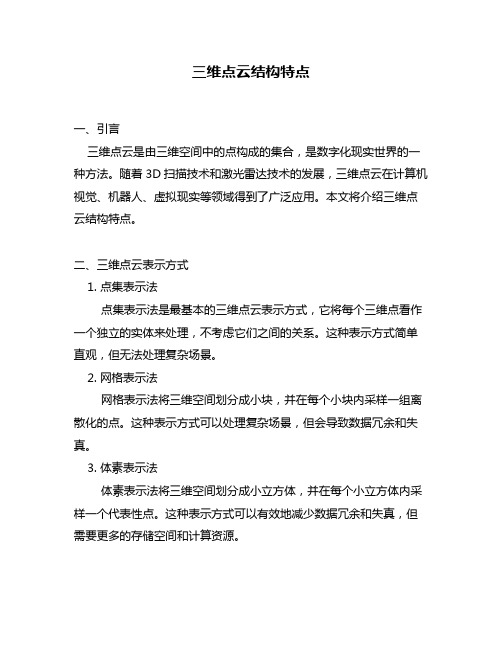 三维点云结构特点

一、引言

三维点云是由三维空间中的点构成的集合，是数字化现实世界的一种方法。随着 3D 扫描技术和激光雷达技术的发展，三维点云在计算机视觉、机器人、虚拟现实等领域得到了广泛应用。本文将介绍三维点云结构特点。

二、三维点云表示方式

1. 点集表示法

点集表示法是最基本的三维点云表示方式，它将每个三维点看作一个独立的实体来处理，不考虑它们之间的关系。这种表示方式简单直观，但无法处理复杂场景。

2. 网格表示法

网格表示法将三维空间划分成小块，并在每个小块内采样一组离散化的点。这种表示方式可以处理复杂场景，但会导致数据冗余和失真。

3. 体素表示法

体素表示法将三维空间划分成小立方体，并在每个小立方体内采样一个代表性点。这种表示方式可以有效地减少数据冗余和失真，但需要更多的存储空间和计算资源。